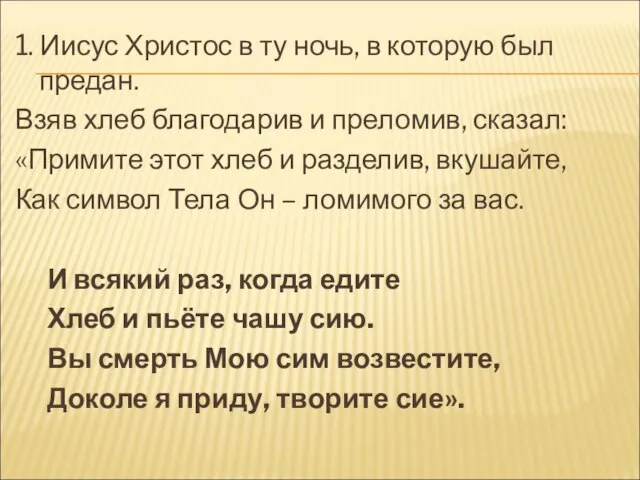 1. Иисус Христос в ту ночь, в которую был предан.
Взяв хлеб благодарив и преломив, сказал:
«Примите этот хлеб и разделив, вкушайте,
Как символ Тела Он – ломимого за вас.

И всякий раз, когда едите
Хлеб и пьёте чашу сию.
Вы смерть Мою сим возвестите,
Доколе я приду, творите сие».